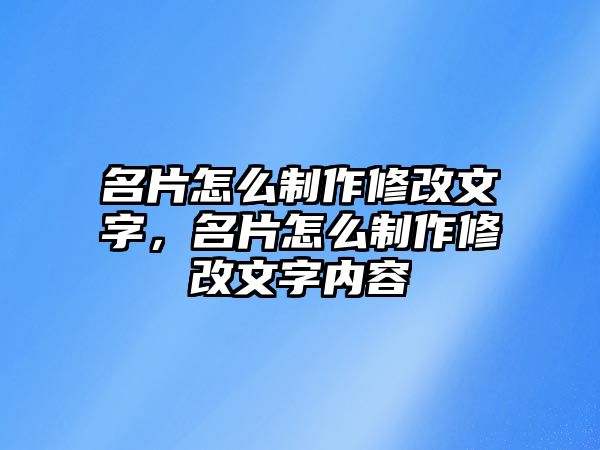 名片怎么制作修改文字，名片怎么制作修改文字内容